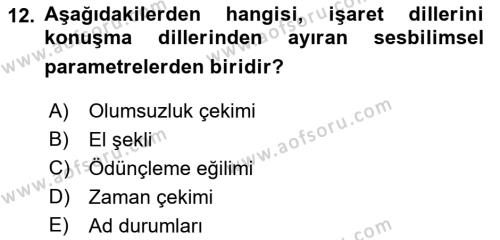 12. Aşağıdakilerden hangisi, işaret dillerini konuşma dillerinden ayıran sesbilimsel parametrelerden biridir?

A) Olumsuzluk çekimi
B) El şekli
C) Ödünçleme eğilimi
D) Zaman çekimi
E) Ad durumları

www.aofsoru.com